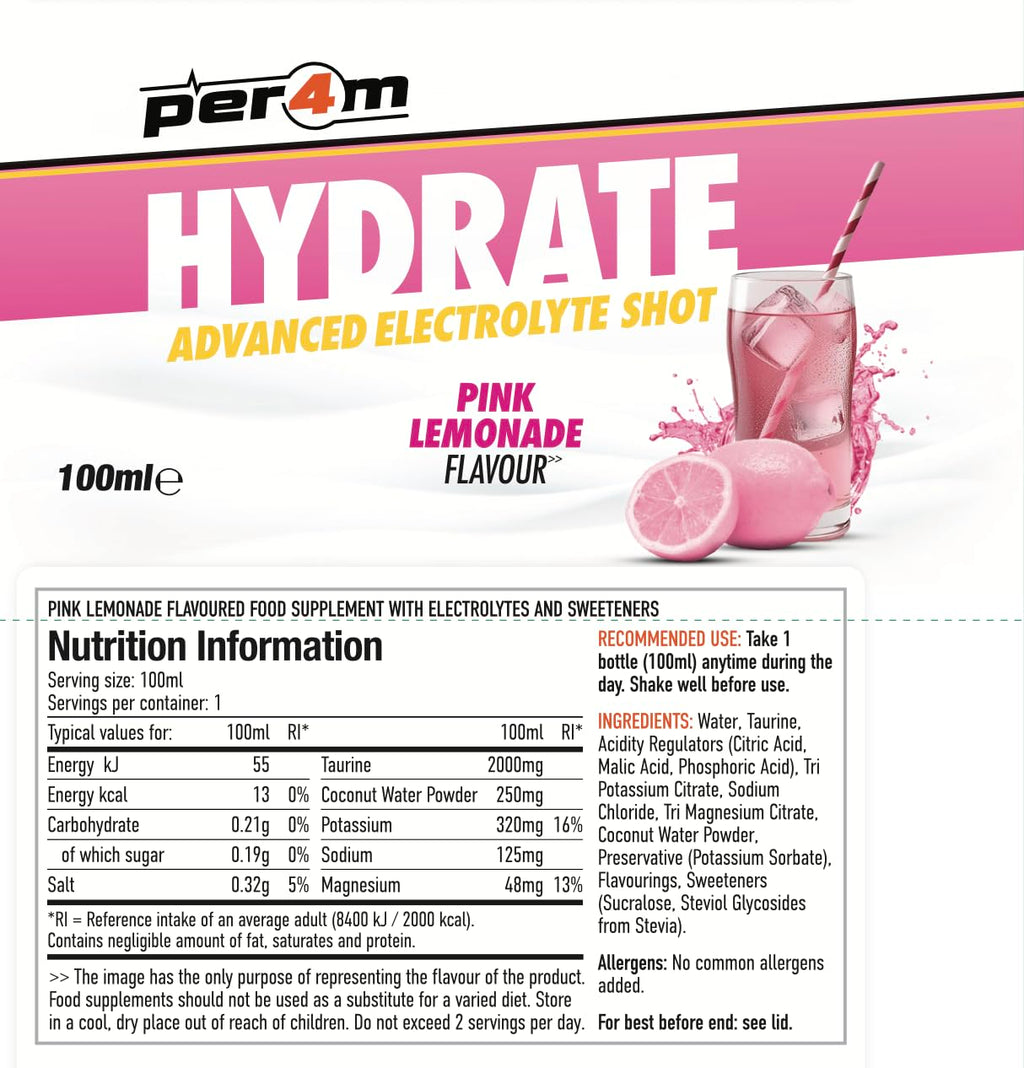 per4m

HYDRATE

ADVANCED ELECTROLYTE SHOT

PINK LEMONADE FLAVOUR>>

100ml℮

PINK LEMONADE FLAVOURED FOOD SUPPLEMENT WITH ELECTROLYTES AND SWEETENERS

Nutrition Information

Serving size: 100ml
Servings per container: 1

| Typical values for: | 100ml | RI* | | 100ml | RI* |
|---|---|---|---|---|---|
| Energy kJ | 55 | | Taurine | 2000mg | |
| Energy kcal | 13 | 0% | Coconut Water Powder | 250mg | |
| Carbohydrate | 0.21g | 0% | Potassium | 320mg | 16% |
| of which sugar | 0.19g | 0% | Sodium | 125mg | |
| Salt | 0.32g | 5% | Magnesium | 48mg | 13% |

*RI = Reference intake of an average adult (8400 kJ / 2000 kcal).
Contains negligible amount of fat, saturates and protein.

>> The image has the only purpose of representing the flavour of the product. Food supplements should not be used as a substitute for a varied diet. Store in a cool, dry place out of reach of children. Do not exceed 2 servings per day.

RECOMMENDED USE: Take 1 bottle (100ml) anytime during the day. Shake well before use.

INGREDIENTS: Water, Taurine, Acidity Regulators (Citric Acid, Malic Acid, Phosphoric Acid), Tri Potassium Citrate, Sodium Chloride, Tri Magnesium Citrate, Coconut Water Powder, Preservative (Potassium Sorbate), Flavourings, Sweeteners (Sucralose, Steviol Glycosides from Stevia).

Allergens: No common allergens added.

For best before end: see lid.